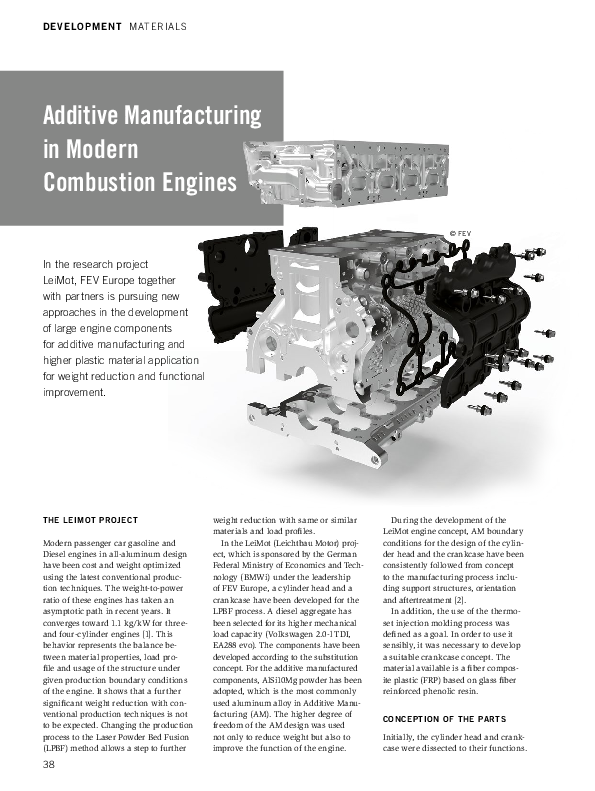 DEVELOPMENT MATERIALS

Additive Manufacturing in Modern Combustion Engines

© FEV

In the research project LeiMot, FEV Europe together with partners is pursuing new approaches in the development of large engine components for additive manufacturing and higher plastic material application for weight reduction and functional improvement.

THE LEIMOT PROJECT

Modern passenger car gasoline and Diesel engines in all-aluminum design have been cost and weight optimized using the latest conventional production techniques. The weight-to-power ratio of these engines has taken an asymptotic path in recent years. It converges toward 1.1 kg/kW for three- and four-cylinder engines [1]. This behavior represents the balance between material properties, load profile and usage of the structure under given production boundary conditions of the engine. It shows that a further significant weight reduction with conventional production techniques is not to be expected. Changing the production process to the Laser Powder Bed Fusion (LPBF) method allows a step to further weight reduction with same or similar materials and load profiles.

In the LeiMot (Leichtbau Motor) project, which is sponsored by the German Federal Ministry of Economics and Technology (BMWi) under the leadership of FEV Europe, a cylinder head and a crankcase have been developed for the LPBF process. A diesel aggregate has been selected for its higher mechanical load capacity (Volkswagen 2.0-l TDI, EA288 evo). The components have been developed according to the substitution concept. For the additive manufactured components, AlSi10Mg powder has been adopted, which is the most commonly used aluminum alloy in Additive Manufacturing (AM). The higher degree of freedom of the AM design was used not only to reduce weight but also to improve the function of the engine.

During the development of the LeiMot engine concept, AM boundary conditions for the design of the cylinder head and the crankcase have been consistently followed from concept to the manufacturing process including support structures, orientation and aftertreatment [2].

In addition, the use of the thermoset injection molding process was defined as a goal. In order to use it sensibly, it was necessary to develop a suitable crankcase concept. The material available is a fiber composite plastic (FRP) based on glass fiber reinforced phenolic resin.

CONCEPTION OF THE PARTS

Initially, the cylinder head and crankcase were dissected to their functions.

38